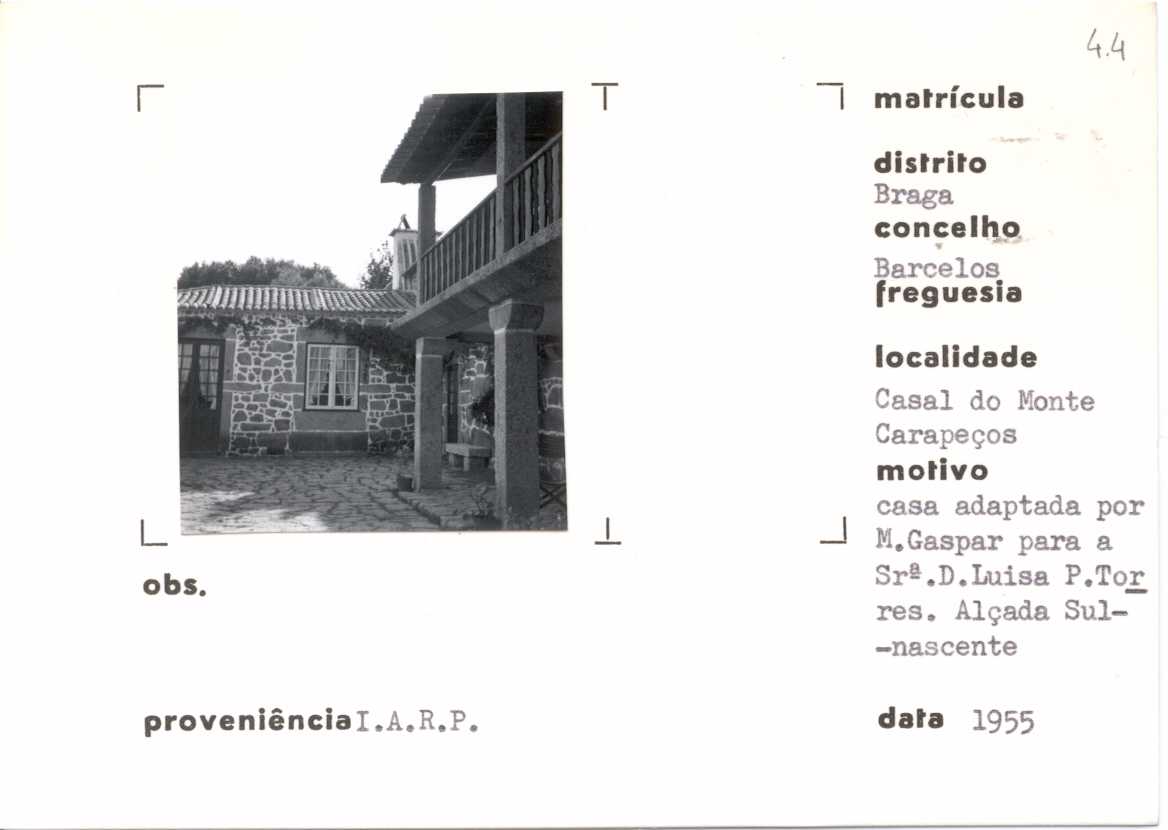 4.4

matrícula

distrito
Braga
concelho
Barcelos
freguesia

localidade
Casal do Monte
Carapeços
motivo
casa adaptada por M.Gaspar para a Srª.D.Luisa P.Torres. Alçada Sul-nascente

obs.

proveniência I.A.R.P.

data 1955